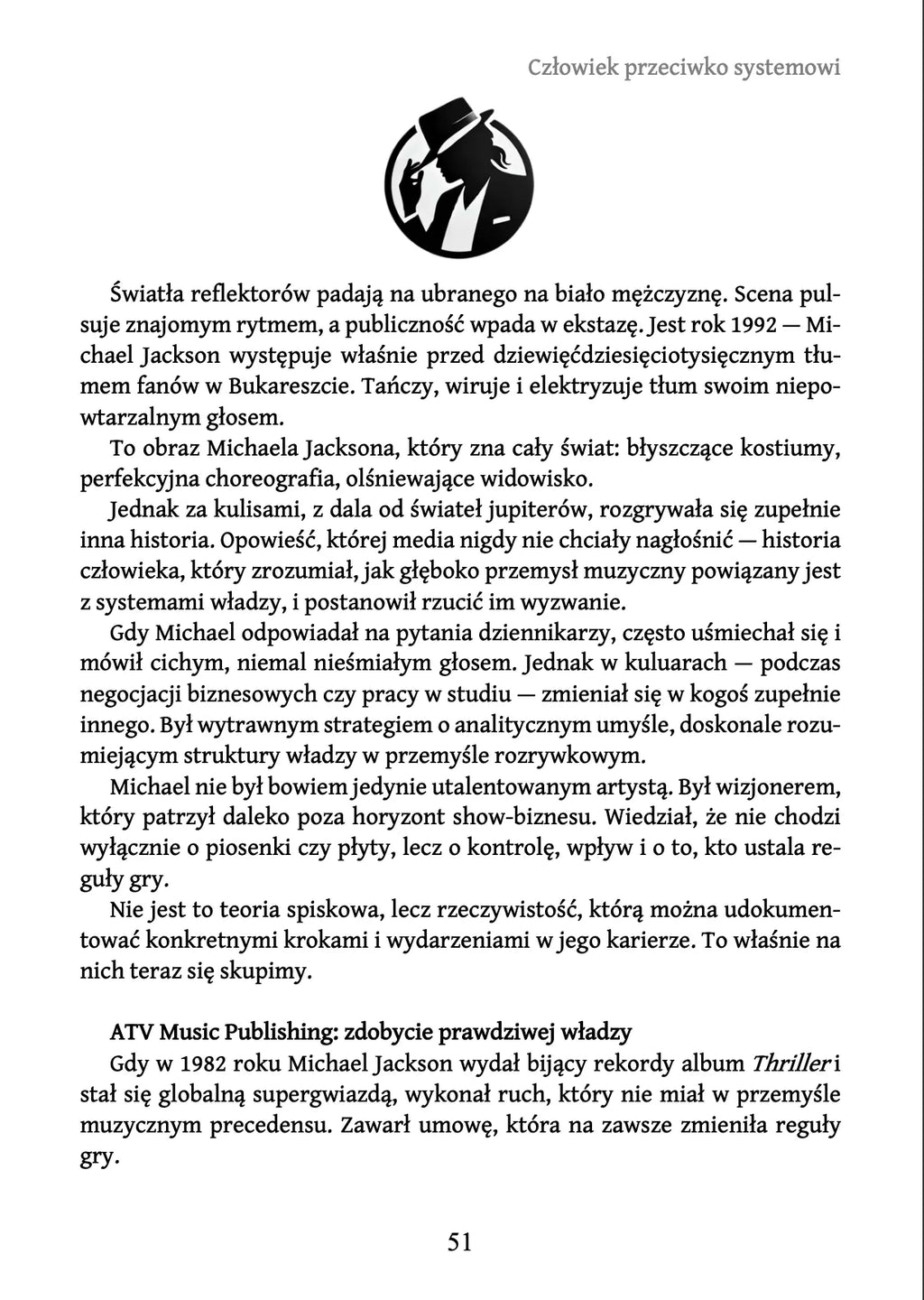 Człowiek przeciwko systemowi

Światła reflektorów padają na ubranego na biało mężczyznę. Scena pulsuje znajomym rytmem, a publiczność wpada w ekstazę. Jest rok 1992 — Michael Jackson występuje właśnie przed dziewięćdziesięciotysięcznym tłumem fanów w Bukareszcie. Tańczy, wiruje i elektryzuje tłum swoim niepowtarzalnym głosem.

To obraz Michaela Jacksona, który zna cały świat: błyszczące kostiumy, perfekcyjna choreografia, olśniewające widowisko.

Jednak za kulisami, z dala od świateł jupiterów, rozgrywała się zupełnie inna historia. Opowieść, której media nigdy nie chciały nagłośnić — historia człowieka, który zrozumiał, jak głęboko przemysł muzyczny powiązany jest z systemami władzy, i postanowił rzucić im wyzwanie.

Gdy Michael odpowiadał na pytania dziennikarzy, często uśmiechał się i mówił cichym, niemal nieśmiałym głosem. Jednak w kuluarach — podczas negocjacji biznesowych czy pracy w studiu — zmieniał się w kogoś zupełnie innego. Był wytrawnym strategiem o analitycznym umyśle, doskonale rozumiejącym struktury władzy w przemyśle rozrywkowym.

Michael nie był bowiem jedynie utalentowanym artystą. Był wizjonerem, który patrzył daleko poza horyzont show-biznesu. Wiedział, że nie chodzi wyłącznie o piosenki czy płyty, lecz o kontrolę, wpływ i o to, kto ustala reguły gry.

Nie jest to teoria spiskowa, lecz rzeczywistość, którą można udokumentować konkretnymi krokami i wydarzeniami w jego karierze. To właśnie na nich teraz się skupimy.

ATV Music Publishing: zdobycie prawdziwej władzy

Gdy w 1982 roku Michael Jackson wydał bijący rekordy album Thriller i stał się globalną supergwiazdą, wykonał ruch, który nie miał w przemyśle muzycznym precedensu. Zawarł umowę, która na zawsze zmieniła reguły gry.

51